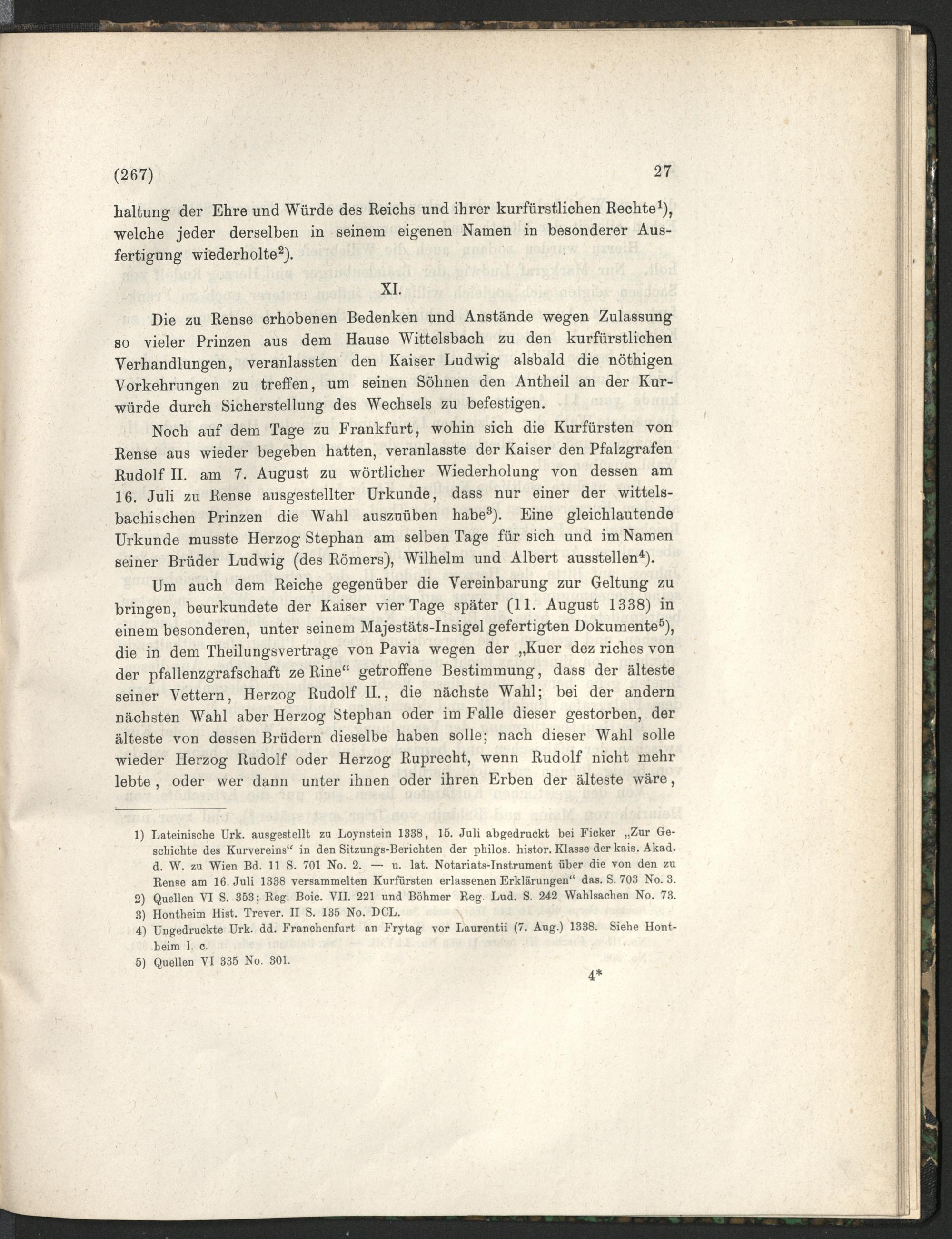 (267) 27

haltung der Ehre und Würde des Reichs und ihrer kurfürstlichen Rechte$^{1}$), welche jeder derselben in seinem eigenen Namen in besonderer Ausfertigung wiederholte$^{2}$).

XI.

Die zu Rense erhobenen Bedenken und Anstände wegen Zulassung so vieler Prinzen aus dem Hause Wittelsbach zu den kurfürstlichen Verhandlungen, veranlassten den Kaiser Ludwig alsbald die nöthigen Vorkehrungen zu treffen, um seinen Söhnen den Antheil an der Kurwürde durch Sicherstellung des Wechsels zu befestigen.

Noch auf dem Tage zu Frankfurt, wohin sich die Kurfürsten von Rense aus wieder begeben hatten, veranlasste der Kaiser den Pfalzgrafen Rudolf II. am 7. August zu wörtlicher Wiederholung von dessen am 16. Juli zu Rense ausgestellter Urkunde, dass nur einer der wittelsbachischen Prinzen die Wahl auszuüben habe$^{3}$). Eine gleichlautende Urkunde musste Herzog Stephan am selben Tage für sich und im Namen seiner Brüder Ludwig (des Römers), Wilhelm und Albert ausstellen$^{4}$).

Um auch dem Reiche gegenüber die Vereinbarung zur Geltung zu bringen, beurkundete der Kaiser vier Tage später (11. August 1338) in einem besonderen, unter seinem Majestäts-Insigel gefertigten Dokumente$^{5}$), die in dem Theilungsvertrage von Pavia wegen der „Kuer dez riches von der pfallenzgrafschaft ze Rine“ getroffene Bestimmung, dass der älteste seiner Vettern, Herzog Rudolf II., die nächste Wahl; bei der andern nächsten Wahl aber Herzog Stephan oder im Falle dieser gestorben, der älteste von dessen Brüdern dieselbe haben solle; nach dieser Wahl solle wieder Herzog Rudolf oder Herzog Ruprecht, wenn Rudolf nicht mehr lebte, oder wer dann unter ihnen oder ihren Erben der älteste wäre,

1) Lateinische Urk. ausgestellt zu Loynstein 1338, 15. Juli abgedruckt bei Ficker „Zur Geschichte des Kurvereins“ in den Sitzungs-Berichten der philos. histor. Klasse der kais. Akad. d. W. zu Wien Bd. 11 S. 701 No. 2. — u. lat. Notariats-Instrument über die von den zu Rense am 16. Juli 1338 versammelten Kurfürsten erlassenen Erklärungen“ das. S. 703 No. 3.
2) Quellen VI S. 353; Reg. Boic. VII. 221 und Böhmer Reg. Lud. S. 242 Wahlsachen No. 73.
3) Hontheim Hist. Trever. II S. 135 No. DCL.
4) Ungedruckte Urk. dd. Franchenfurt an Frytag vor Laurentii (7. Aug.) 1338. Siehe Hontheim l. c.
5) Quellen VI 335 No. 301.

4*